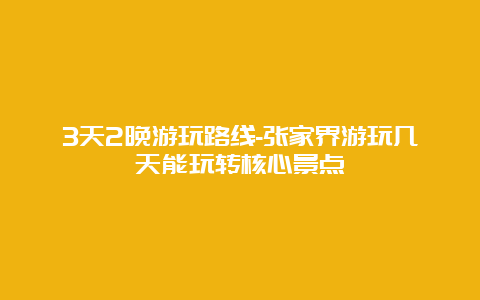 3天2晚游玩路线-张家界游玩几天能玩转核心景点